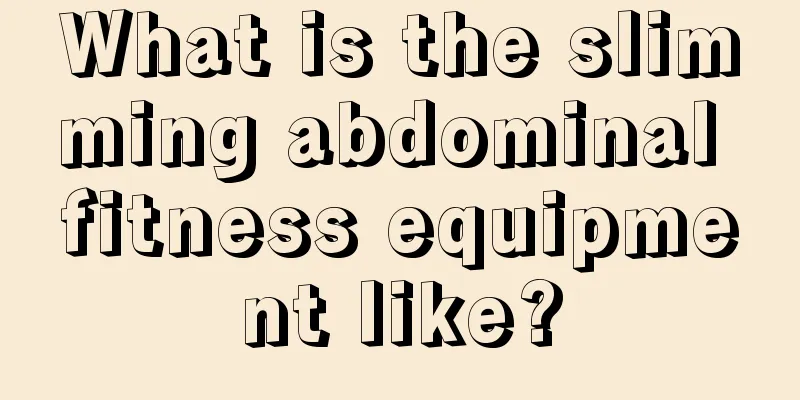 What is the slimming abdominal fitness equipment like?